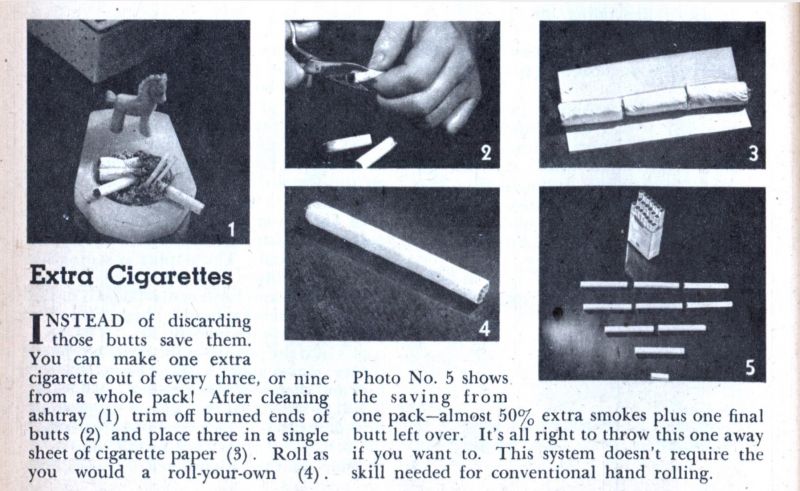 1

2

3

4

5

Extra Cigarettes

INSTEAD of discarding those butts save them. You can make one extra cigarette out of every three, or nine from a whole pack! After cleaning ashtray (1) trim off burned ends of butts (2) and place three in a single sheet of cigarette paper (3). Roll as you would a roll-your-own (4). Photo No. 5 shows the saving from one pack—almost 50% extra smokes plus one final butt left over. It's all right to throw this one away if you want to. This system doesn't require the skill needed for conventional hand rolling.